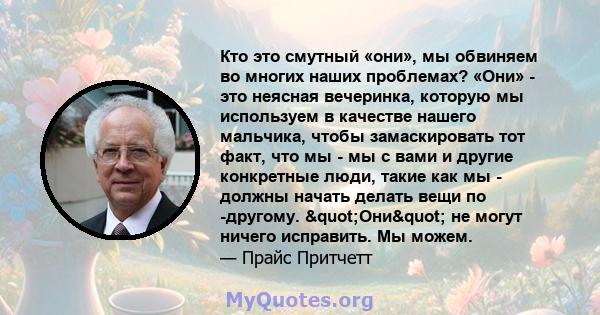 Кто это смутный «они», мы обвиняем во многих наших проблемах? «Они» - это неясная вечеринка, которую мы используем в качестве нашего мальчика, чтобы замаскировать тот факт, что мы - мы с вами и другие конкретные люди, такие как мы - должны начать делать вещи по -другому. &quot;Они&quot; не могут ничего исправить. Мы можем.
— Прайс Притчетт

MyQuotes.org